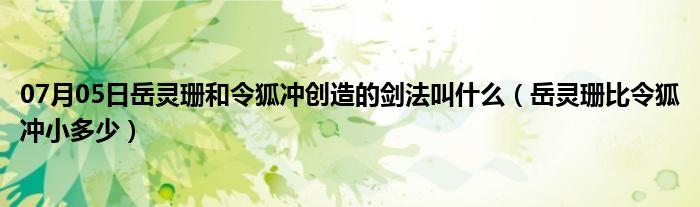 07月05日岳灵珊和令狐冲创造的剑法叫什么（岳灵珊比令狐冲小多少）